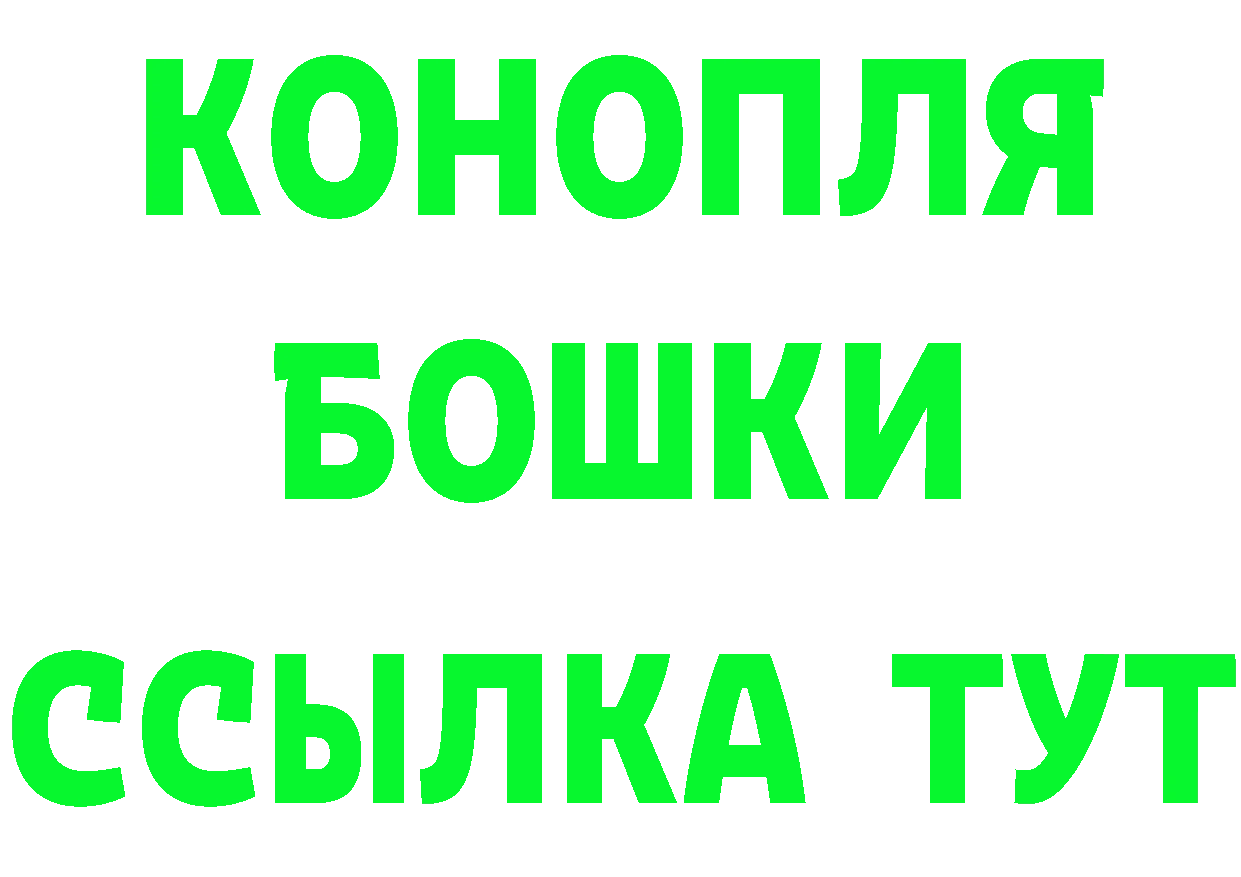 КОНОПЛЯ
БОШКИ
ССЫЛКА ТУТ